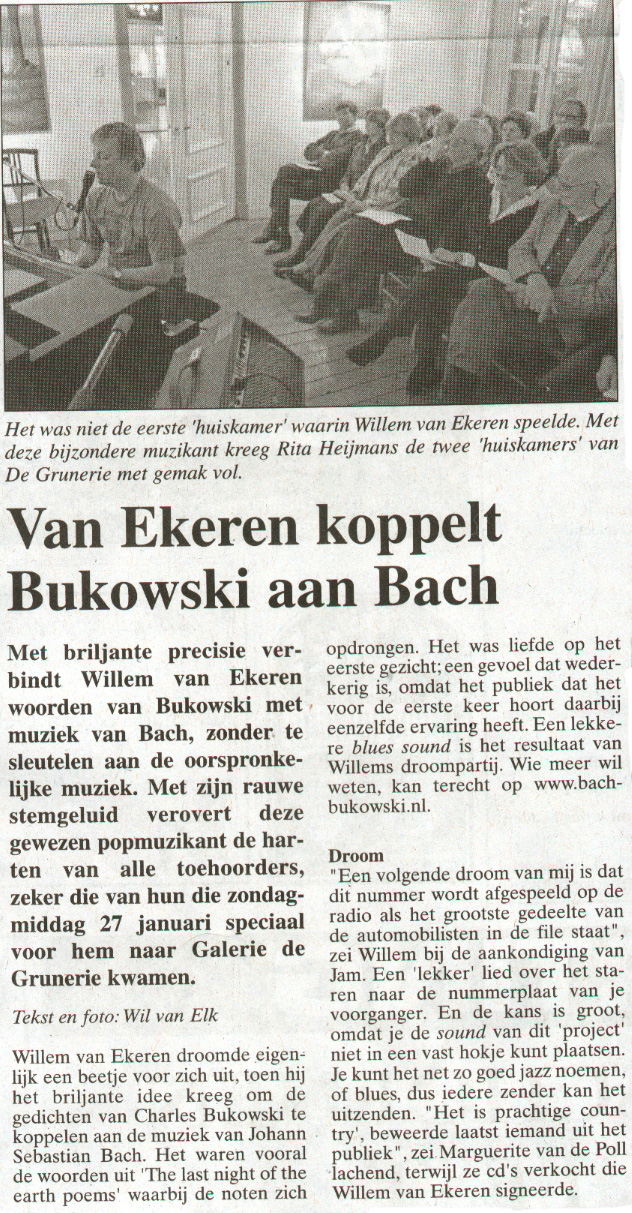 Het was niet de eerste 'huiskamer' waarin Willem van Ekeren speelde. Met deze bijzondere muzikant kreeg Rita Heijmans de twee 'huiskamers' van De Grunerie met gemak vol.

Van Ekeren koppelt Bukowski aan Bach

Met briljante precisie verbindt Willem van Ekeren woorden van Bukowski met muziek van Bach, zonder te sleutelen aan de oorspronkelijke muziek. Met zijn rauwe stemgeluid verovert deze gewezen popmuzikant de harten van alle toehoorders, zeker die van hun die zondagmiddag 27 januari speciaal voor hem naar Galerie de Grunerie kwamen.

Tekst en foto: Wil van Elk

Willem van Ekeren droomde eigenlijk een beetje voor zich uit, toen hij het briljante idee kreeg om de gedichten van Charles Bukowski te koppelen aan de muziek van Johann Sebastian Bach. Het waren vooral de woorden uit 'The last night of the earth poems' waarbij de noten zich opdrongen. Het was liefde op het eerste gezicht; een gevoel dat wederkerig is, omdat het publiek dat het voor de eerste keer hoort daarbij eenzelfde ervaring heeft. Een lekkere blues sound is het resultaat van Willems droompartij. Wie meer wil weten, kan terecht op www.bachbukowski.nl.

Droom
"Een volgende droom van mij is dat dit nummer wordt afgespeeld op de radio als het grootste gedeelte van de automobilisten in de file staat", zei Willem bij de aankondiging van Jam. Een 'lekker' lied over het staren naar de nummerplaat van je voorganger. En de kans is groot, omdat je de sound van dit 'project' niet in een vast hokje kunt plaatsen. Je kunt het net zo goed jazz noemen, of blues, dus iedere zender kan het uitzenden. "Het is prachtige country', beweerde laatst iemand uit het publiek", zei Marguerite van de Poll lachend, terwijl ze cd's verkocht die Willem van Ekeren signeerde.